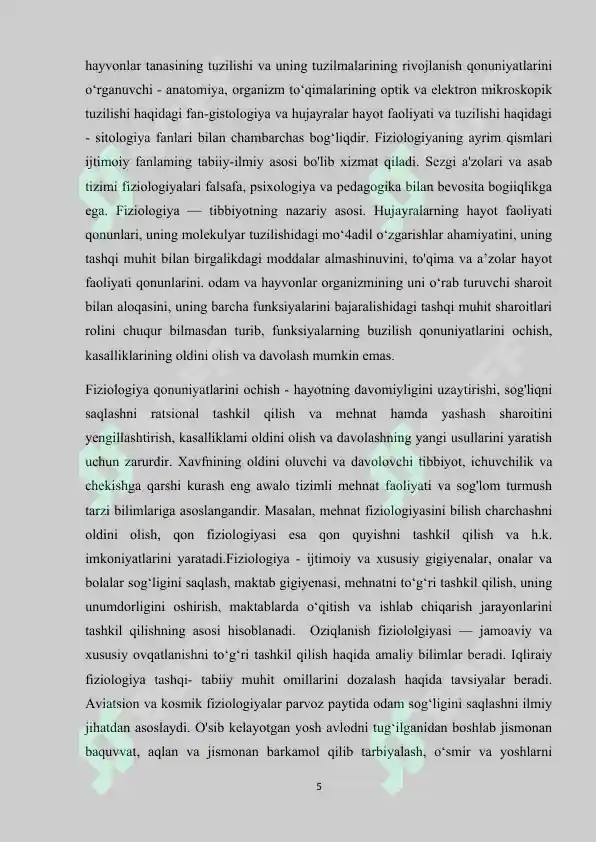 hayvonlar tanasining tuzilishi va uning tuzilmalarining rivojlanish qonuniyatlarini o‘rganuvchi - anatomiya, organizm to‘qimalarining optik va elektron mikroskopik tuzilishi haqidagi fan-gistologiya va hujayralar hayot faoliyati va tuzilishi haqidagi - sitologiya fanlari bilan chambarchas bog‘liqdir. Fiziologiyaning ayrim qismlari ijtimoiy fanlaming tabiiy-ilmiy asosi bo'lib xizmat qiladi. Sezgi a'zolari va asab tizimi fiziologiyalari falsafa, psixologiya va pedagogika bilan bevosita bogiiqlikga ega. Fiziologiya — tibbiyotning nazariy asosi. Hujayralarning hayot faoliyati qonunlari, uning molekulyar tuzilishidagi mo‘4adil o‘zgarishlar ahamiyatini, uning tashqi muhit bilan birgalikdagi moddalar almashinuvini, to'qima va a’zolar hayot faoliyati qonunlarini. odam va hayvonlar organizmining uni o‘rab turuvchi sharoit bilan aloqasini, uning barcha funksiyalarini bajaralishidagi tashqi muhit sharoitlari rolini chuqur bilmasdan turib, funksiyalarning buzilish qonuniyatlarini ochish, kasalliklarining oldini olish va davolash mumkin emas.

Fiziologiya qonuniyatlarini ochish - hayotning davomiyligini uzaytirishi, sog'liqni saqlashni ratsional tashkil qilish va mehnat hamda yashash sharoitini yengillashtirish, kasalliklami oldini olish va davolashning yangi usullarini yaratish uchun zarurdir. Xavfnining oldini oluvchi va davolovchi tibbiyot, ichuvchilik va chekishga qarshi kurash eng awalo tizimli mehnat faoliyati va sog'lom turmush tarzi bilimlariga asoslangandir. Masalan, mehnat fiziologiyasini bilish charchashni oldini olish, qon fiziologiyasi esa qon quyishni tashkil qilish va h.k. imkoniyatlarini yaratadi.Fiziologiya - ijtimoiy va xususiy gigiyenalar, onalar va bolalar sog‘ligini saqlash, maktab gigiyenasi, mehnatni to‘g‘ri tashkil qilish, uning unumdorligini oshirish, maktablarda o‘qitish va ishlab chiqarish jarayonlarini tashkil qilishning asosi hisoblanadi. Oziqlanish fiziololgiyasi — jamoaviy va xususiy ovqatlanishni to‘g‘ri tashkil qilish haqida amaliy bilimlar beradi. Iqliraiy fiziologiya tashqi- tabiiy muhit omillarini dozalash haqida tavsiyalar beradi. Aviatsion va kosmik fiziologiyalar parvoz paytida odam sog‘ligini saqlashni ilmiy jihatdan asoslaydi. O'sib kelayotgan yosh avlodni tug‘ilganidan boshlab jismonan baquvvat, aqlan va jismonan barkamol qilib tarbiyalash, o‘smir va yoshlarni

5